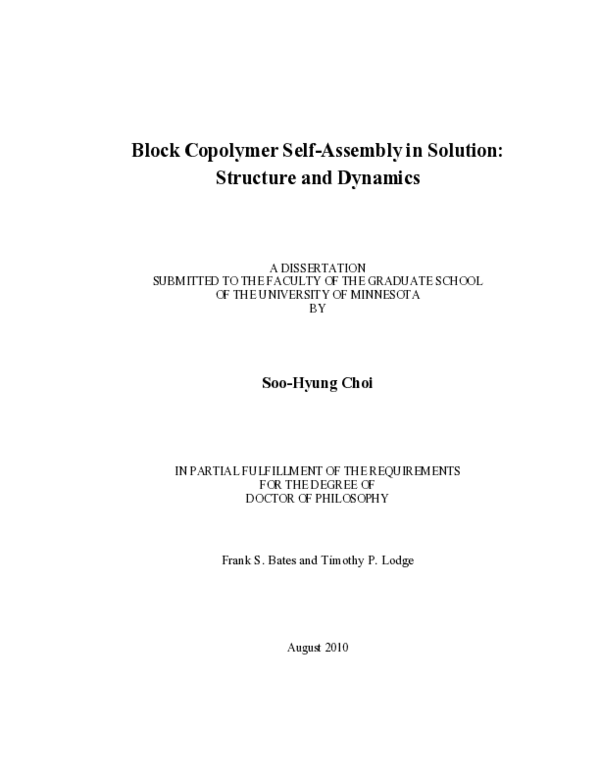 Block Copolymer Self-Assembly in Solution:
Structure and Dynamics

A DISSERTATION
SUBMITTED TO THE FACULTY OF THE GRADUATE SCHOOL
OF THE UNIVERSITY OF MINNESOTA
BY

Soo-Hyung Choi

IN PARTIAL FULFILLMENT OF THE REQUIREMENTS
FOR THE DEGREE OF
DOCTOR OF PHILOSOPHY

Frank S. Bates and Timothy P. Lodge

August 2010